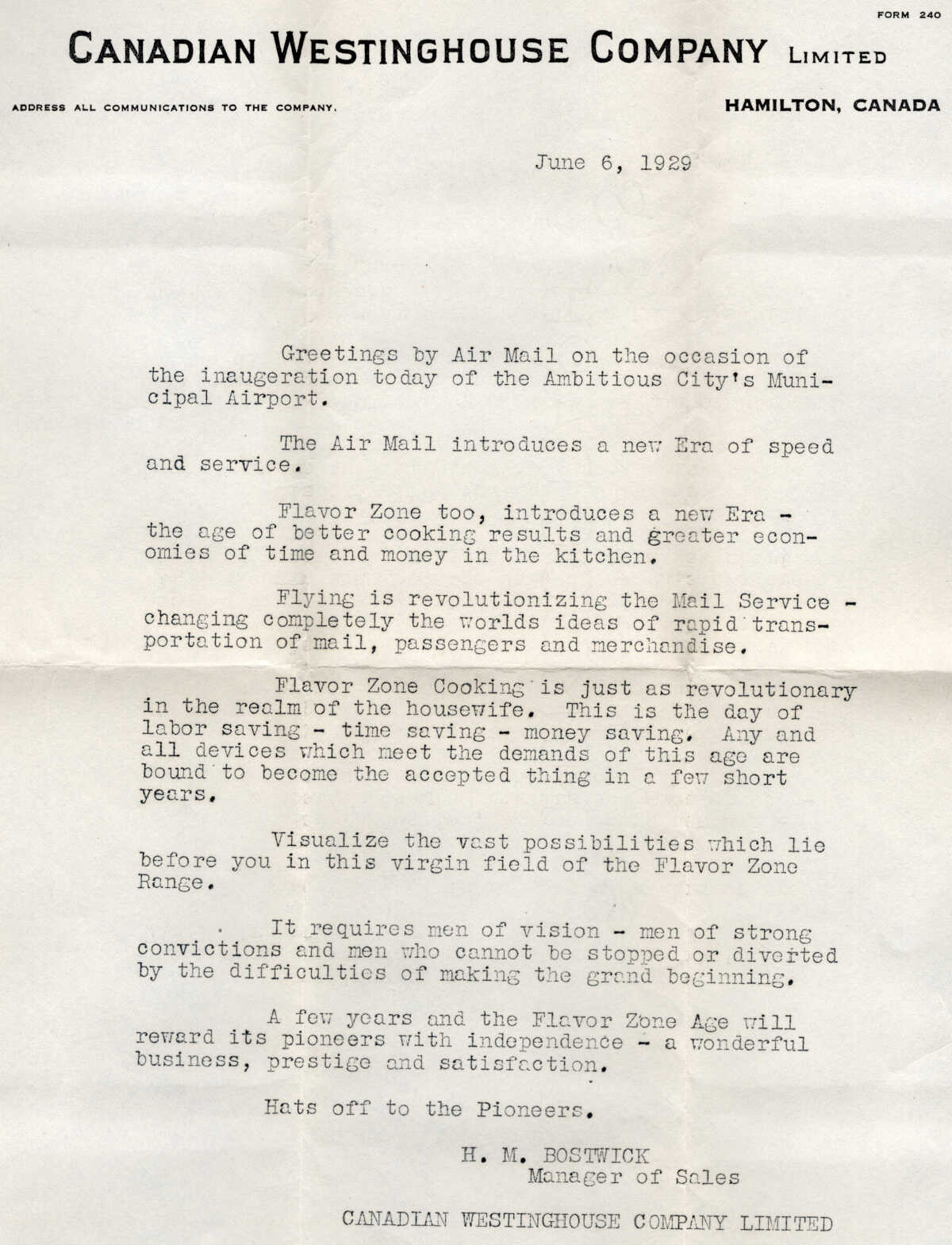 FORM 240

CANADIAN WESTINGHOUSE COMPANY LIMITED

ADDRESS ALL COMMUNICATIONS TO THE COMPANY.

HAMILTON, CANADA

June 6, 1929

Greetings by Air Mail on the occasion of the inaugeration today of the Ambitious City's Municipal Airport.

The Air Mail introduces a new Era of speed and service.

Flavor Zone too, introduces a new Era - the age of better cooking results and greater economies of time and money in the kitchen.

Flying is revolutionizing the Mail Service - changing completely the worlds ideas of rapid transportation of mail, passengers and merchandise.

Flavor Zone Cooking is just as revolutionary in the realm of the housewife. This is the day of labor saving - time saving - money saving. Any and all devices which meet the demands of this age are bound to become the accepted thing in a few short years.

Visualize the vast possibilities which lie before you in this virgin field of the Flavor Zone Range.

It requires men of vision - men of strong convictions and men who cannot be stopped or diverted by the difficulties of making the grand beginning.

A few years and the Flavor Zone Age will reward its pioneers with independence - a wonderful business, prestige and satisfaction.

Hats off to the Pioneers.

H. M. BOSTWICK
Manager of Sales

CANADIAN WESTINGHOUSE COMPANY LIMITED